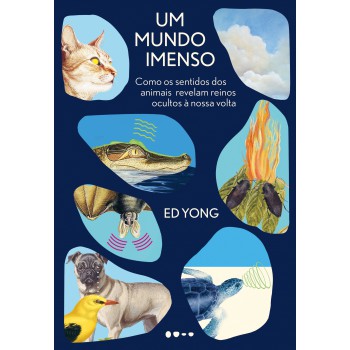 UM MUNDO IMENSO

Como os sentidos dos animais revelam reinos ocultos à nossa volta

ED YONG